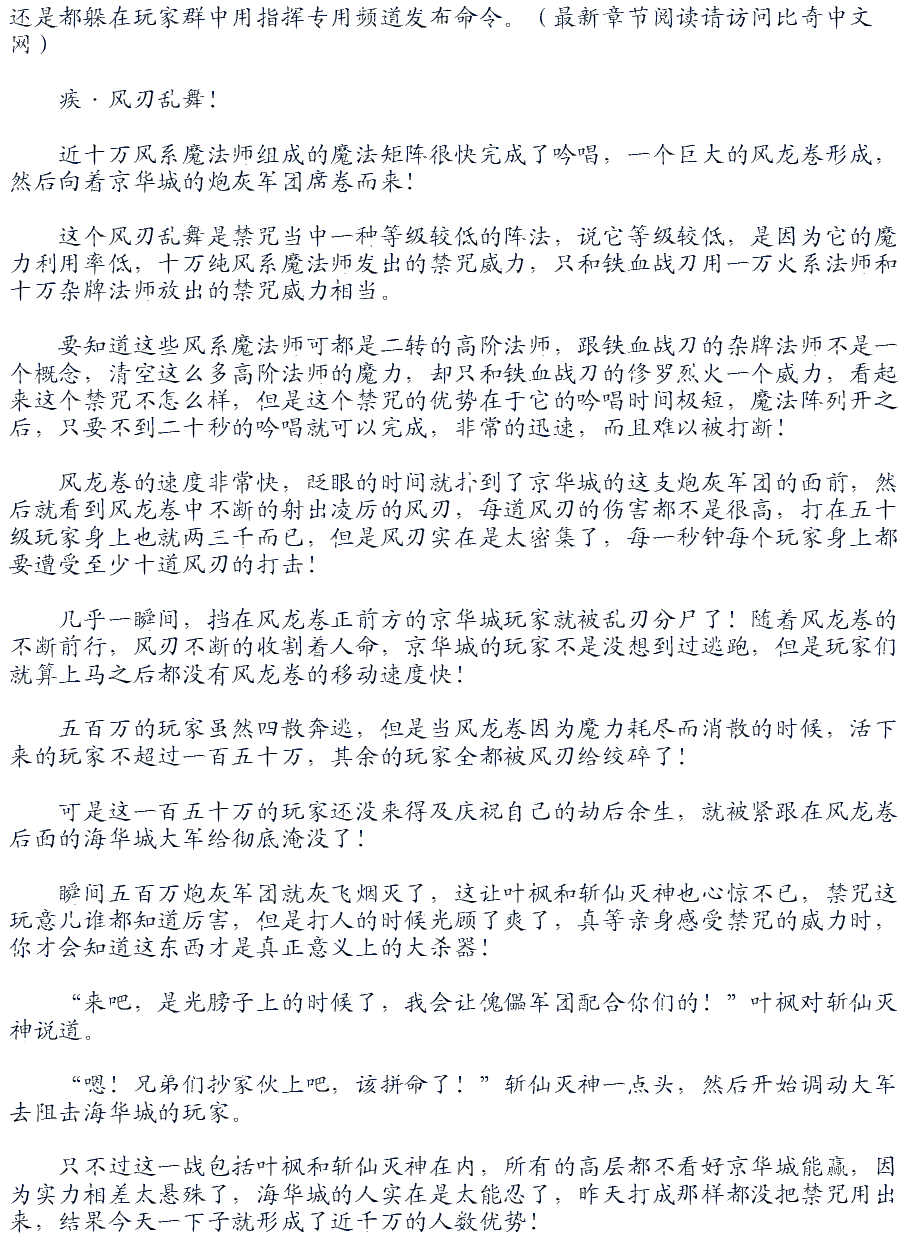 还是都躲在玩家群中用指挥专用频道发布命令。（最新章节阅读请访问比奇中文网）

疾·风刃乱舞！

近十万风系魔法师组成的魔法矩阵很快完成了吟唱，一个巨大的风龙卷形成，然后向着京华城的炮灰军团席卷而来！

这个风刃乱舞是禁咒当中一种等级较低的阵法，说它等级较低，是因为它的魔力利用率低，十万纯风系魔法师发出的禁咒威力，只和铁血战刀用一万火系法师和十万杂牌法师放出的禁咒威力相当。

要知道这些风系魔法师可都是二转的高阶法师，跟铁血战刀的杂牌法师不是一个概念，清空这么多高阶法师的魔力，却只和铁血战刀的修罗烈火一个威力，看起来这个禁咒不怎么样，但是这个禁咒的优势在于它的吟唱时间极短，魔法阵列开之后，只要不到二十秒的吟唱就可以完成，非常的迅速，而且难以被打断！

风龙卷的速度非常快，眨眼的时间就扑到了京华城的这支炮灰军团的面前，然后就看到风龙卷中不断的射出凌厉的风刃，每道风刃的伤害都不是很高，打在五十级玩家身上也就两三千而已，但是风刃实在是太密集了，每一秒钟每个玩家身上都要遭受至少十道风刃的打击！

几乎一瞬间，挡在风龙卷正前方的京华城玩家就被乱刃分尸了！随着风龙卷的不断前行，风刃不断的收割着人命，京华城的玩家不是没想到过逃跑，但是玩家们就算上马之后都没有风龙卷的移动速度快！

五百万的玩家虽然四散奔逃，但是当风龙卷因为魔力耗尽而消散的时候，活下来的玩家不超过一百五十万，其余的玩家全都被风刃给绞碎了！

可是这一百五十万的玩家还没来得及庆祝自己的劫后余生，就被紧跟在风龙卷后面的海华城大军给彻底淹没了！

瞬间五百万炮灰军团就灰飞烟灭了，这让叶枫和斩仙灭神也心惊不已，禁咒这玩意儿谁都知道厉害，但是打人的时候光顾了爽了，真等亲身感受禁咒的威力时，你才会知道这东西才是真正意义上的大杀器！

“来吧，是光膀子上的时候了，我会让傀儡军团配合你们的！”叶枫对斩仙灭神说道。

“嗯！兄弟们抄家伙上吧，该拼命了！”斩仙灭神一点头，然后开始调动大军去阻击海华城的玩家。

只不过这一战包括叶枫和斩仙灭神在内，所有的高层都不看好京华城能赢，因为实力相差太悬殊了，海华城的人实在是太能忍了，昨天打成那样都没把禁咒用出来，结果今天一下子就形成了近千万的人数优势！